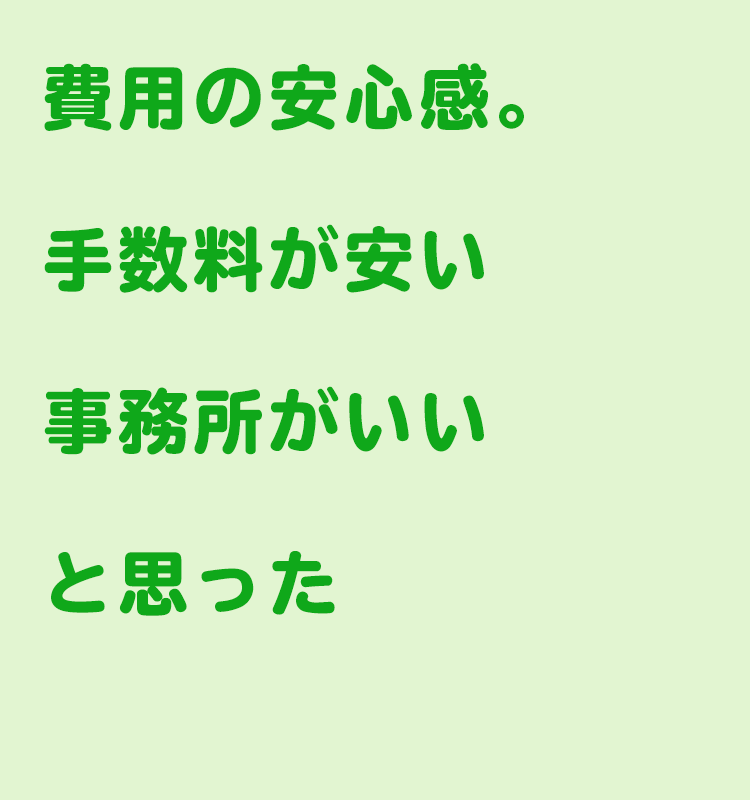 費用の安心感。

手数料が安い

事務所がいい

と思った